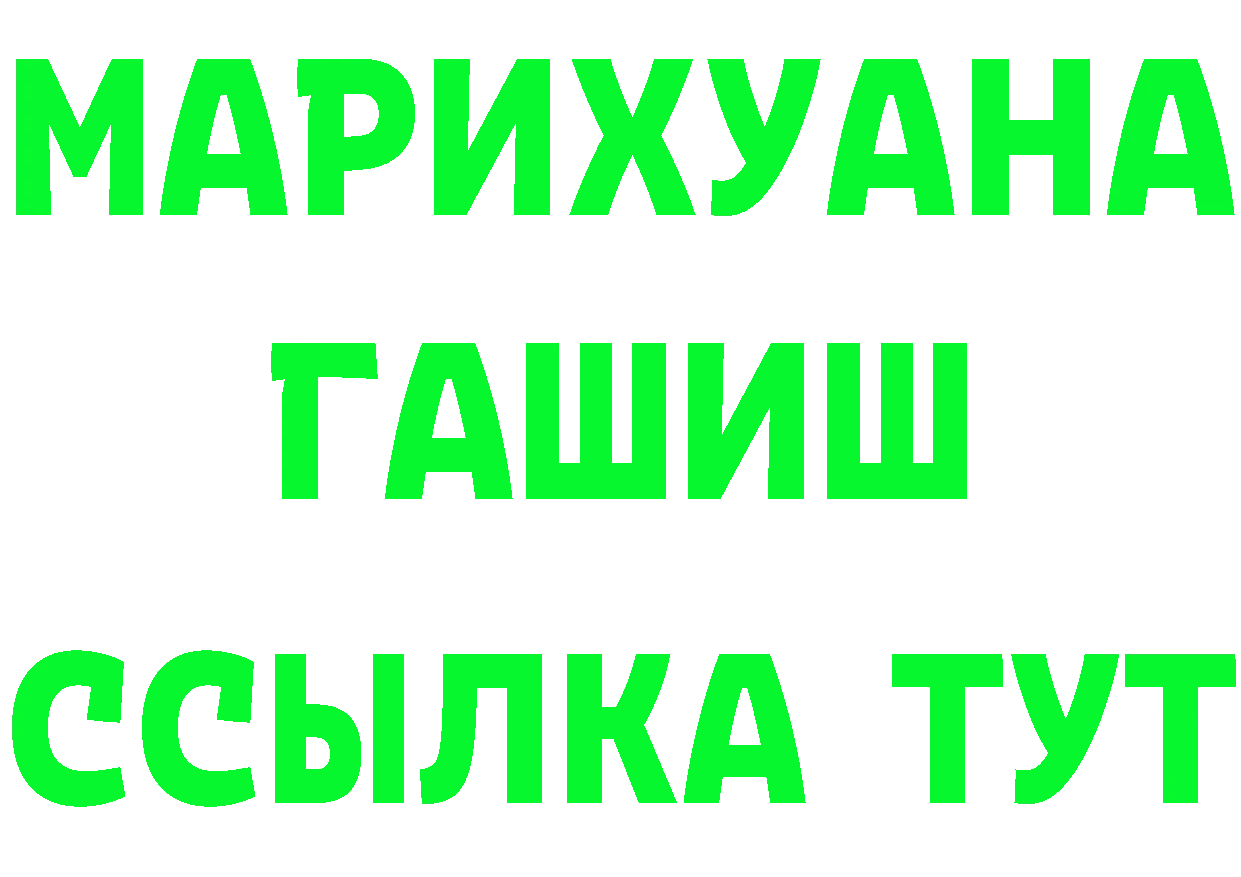 МАРИХУАНА
ГАШИШ
ССЫЛКА ТУТ